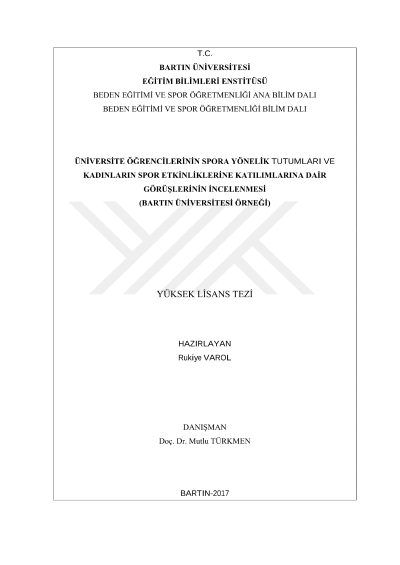 T.C.
BARTIN ÜNİVERSİTESİ
EĞİTİM BİLİMLERİ ENSTİTÜSÜ
BEDEN EĞİTİMİ VE SPOR ÖĞRETMENLİĞİ ANA BİLİM DALI
BEDEN EĞİTİMİ VE SPOR ÖĞRETMENLİĞİ BİLİM DALI

ÜNİVERSİTE ÖĞRENCİLERİNİN SPORA YÖNELİK TUTUMLARI VE KADINLARIN SPOR ETKİNLİKLERİNE KATILIMLARINA DAİR GÖRÜŞLERİNİN İNCELENMESİ
(BARTIN ÜNİVERSİTESİ ÖRNEĞİ)

YÜKSEK LİSANS TEZİ

HAZIRLAYAN
Rukiye VAROL

DANIŞMAN
Doç. Dr. Mutlu TÜRKMEN

BARTIN-2017